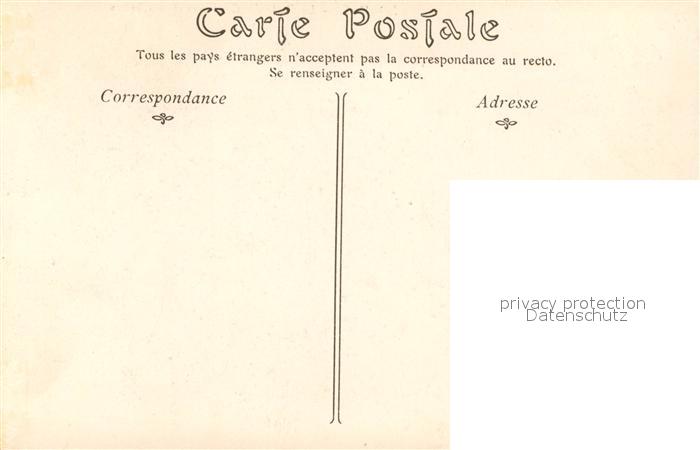 Carte Postale

Tous les pays étrangers n'acceptent pas la correspondance au recto.
Se renseigner à la poste.

Correspondance

Adresse

privacy protection
Datenschutz